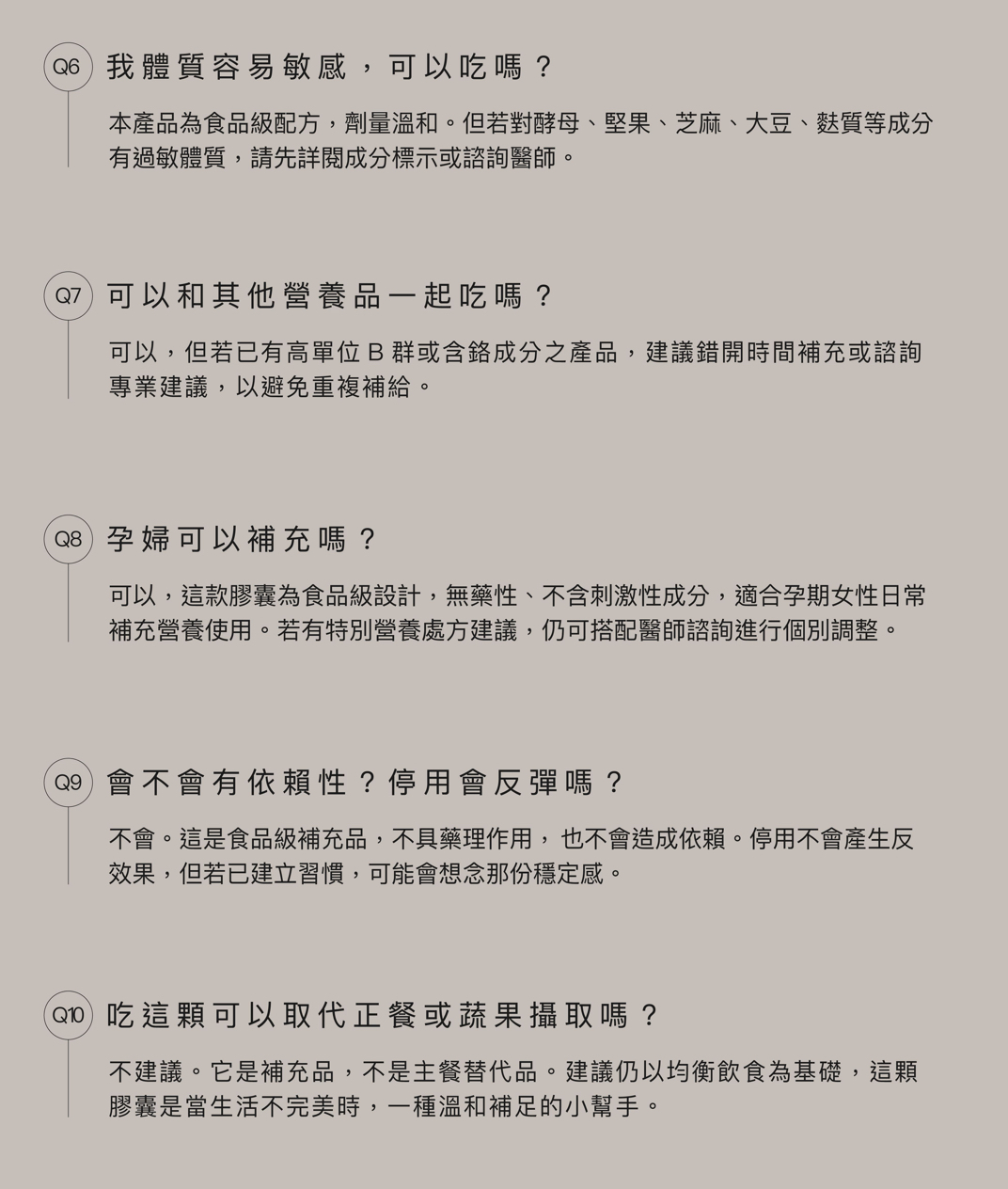 Q6 我體質容易敏感，可以吃嗎？

本產品為食品級配方，劑量溫和。但若對酵母、堅果、芝麻、大豆、麩質等成分有過敏體質，請先詳閱成分標示或諮詢醫師。

Q7 可以和其他營養品一起吃嗎？

可以，但若已有高單位 B 群或含鉻成分之產品，建議錯開時間補充或諮詢專業建議，以避免重複補給。

Q8 孕婦可以補充嗎？

可以，這款膠囊為食品級設計，無藥性、不含刺激性成分，適合孕期女性日常補充營養使用。若有特別營養處方建議，仍可搭配醫師諮詢進行個別調整。

Q9 會不會有依賴性？停用會反彈嗎？

不會。這是食品級補充品，不具藥理作用，也不會造成依賴。停用不會產生反效果，但若已建立習慣，可能會想念那份穩定感。

Q10 吃這顆可以取代正餐或蔬果攝取嗎？

不建議。它是補充品，不是主餐替代品。建議仍以均衡飲食為基礎，這顆膠囊是當生活不完美時，一種溫和補足的小幫手。